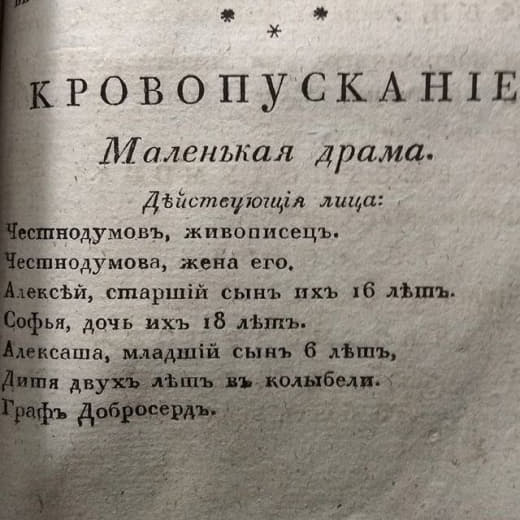 * *
*

КРОВОПУСКАНІЕ

Маленькая драма.

Дѣйствующія лица:

Честнодумовъ, живописецъ.

Честнодумова, жена его.

Алексѣй, старшій сынъ ихъ 16 лѣтъ.

Софья, дочь ихъ 18 лѣтъ.

Алексаша, младшій сынъ 6 лѣтъ,

Дитя двухъ лѣтъ въ колыбели.

Графъ Добросердъ.